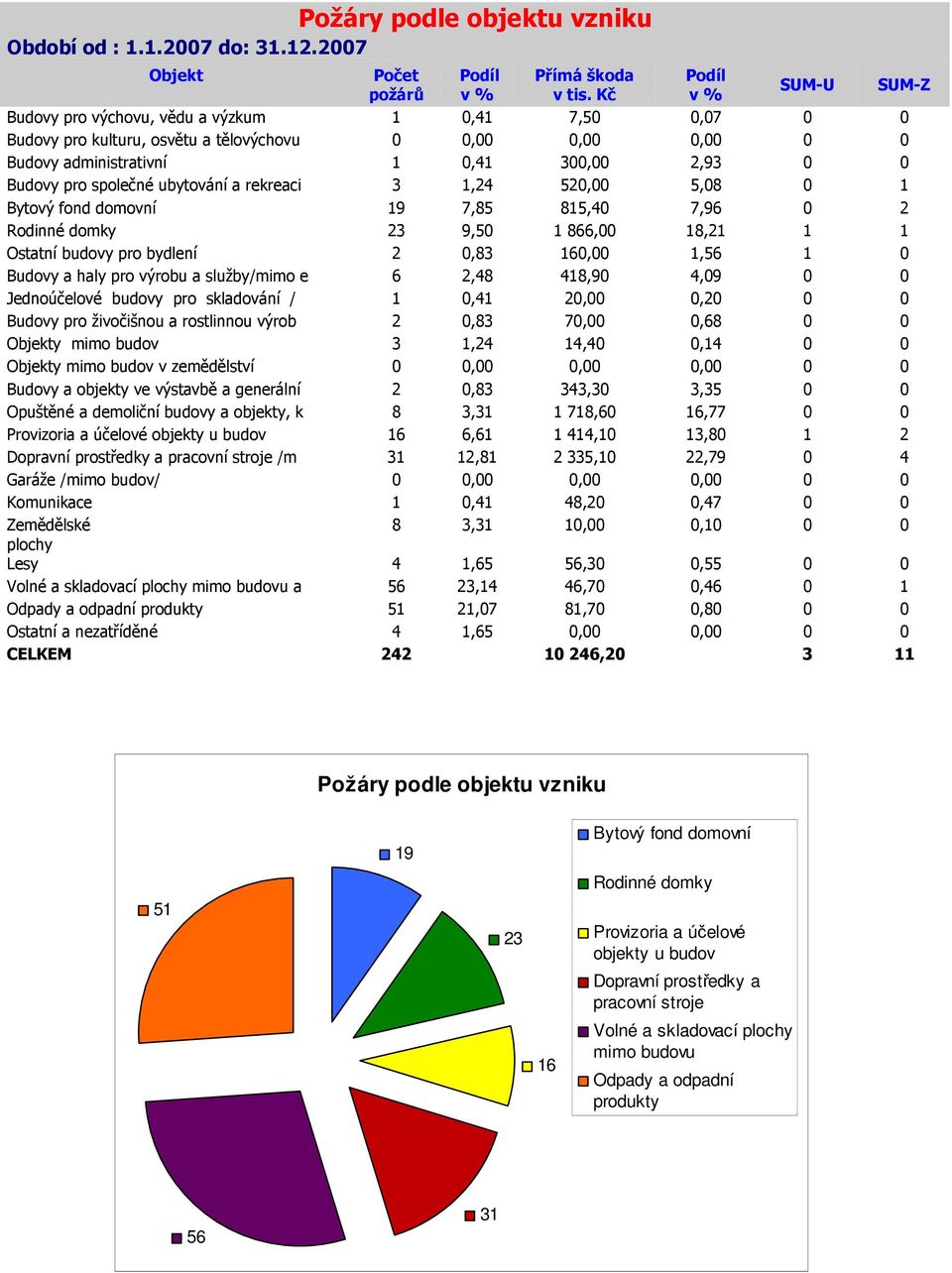 Požáry podle objektu vzniku
Období od : 1.1.2007 do: 31.12.2007

| Objekt | Počet požárů | Podíl v % | Přímá škoda v tis. Kč | Podíl v % | SUM-U | SUM-Z |
|---|---|---|---|---|---|---|
| Budovy pro výchovu, vědu a výzkum | 1 | 0,41 | 7,50 | 0,07 | 0 | 0 |
| Budovy pro kulturu, osvětu a tělovýchovu | 0 | 0,00 | 0,00 | 0,00 | 0 | 0 |
| Budovy administrativní | 1 | 0,41 | 300,00 | 2,93 | 0 | 0 |
| Budovy pro společné ubytování a rekreaci | 3 | 1,24 | 520,00 | 5,08 | 0 | 1 |
| Bytový fond domovní | 19 | 7,85 | 815,40 | 7,96 | 0 | 2 |
| Rodinné domky | 23 | 9,50 | 1 866,00 | 18,21 | 1 | 1 |
| Ostatní budovy pro bydlení | 2 | 0,83 | 160,00 | 1,56 | 1 | 0 |
| Budovy a haly pro výrobu a služby/mimo e | 6 | 2,48 | 418,90 | 4,09 | 0 | 0 |
| Jednoúčelové budovy pro skladování / | 1 | 0,41 | 20,00 | 0,20 | 0 | 0 |
| Budovy pro živočišnou a rostlinnou výrob | 2 | 0,83 | 70,00 | 0,68 | 0 | 0 |
| Objekty mimo budov | 3 | 1,24 | 14,40 | 0,14 | 0 | 0 |
| Objekty mimo budov v zemědělství | 0 | 0,00 | 0,00 | 0,00 | 0 | 0 |
| Budovy a objekty ve výstavbě a generální | 2 | 0,83 | 343,30 | 3,35 | 0 | 0 |
| Opuštěné a demoliční budovy a objekty, k | 8 | 3,31 | 1 718,60 | 16,77 | 0 | 0 |
| Provizoria a účelové objekty u budov | 16 | 6,61 | 1 414,10 | 13,80 | 1 | 2 |
| Dopravní prostředky a pracovní stroje /m | 31 | 12,81 | 2 335,10 | 22,79 | 0 | 4 |
| Garáže /mimo budov/ | 0 | 0,00 | 0,00 | 0,00 | 0 | 0 |
| Komunikace | 1 | 0,41 | 48,20 | 0,47 | 0 | 0 |
| Zemědělské plochy | 8 | 3,31 | 10,00 | 0,10 | 0 | 0 |
| Lesy | 4 | 1,65 | 56,30 | 0,55 | 0 | 0 |
| Volné a skladovací plochy mimo budovu a | 56 | 23,14 | 46,70 | 0,46 | 0 | 1 |
| Odpady a odpadní produkty | 51 | 21,07 | 81,70 | 0,80 | 0 | 0 |
| Ostatní a nezatříděné | 4 | 1,65 | 0,00 | 0,00 | 0 | 0 |
| CELKEM | 242 | | 10 246,20 | | 3 | 11 |

Požáry podle objektu vzniku

19
51
23
16
31
56

Bytový fond domovní
Rodinné domky
Provizoria a účelové objekty u budov
Dopravní prostředky a pracovní stroje
Volné a skladovací plochy mimo budovu
Odpady a odpadní produkty